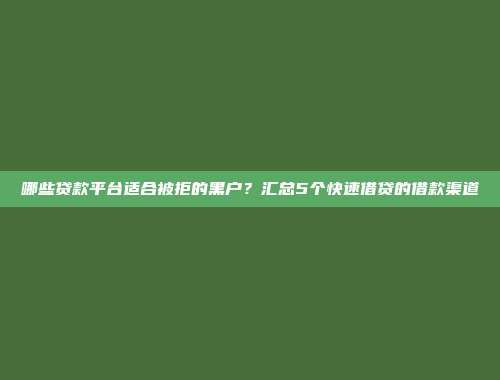 哪些贷款平台适合被拒的黑户？汇总5个快速借贷的借款渠道